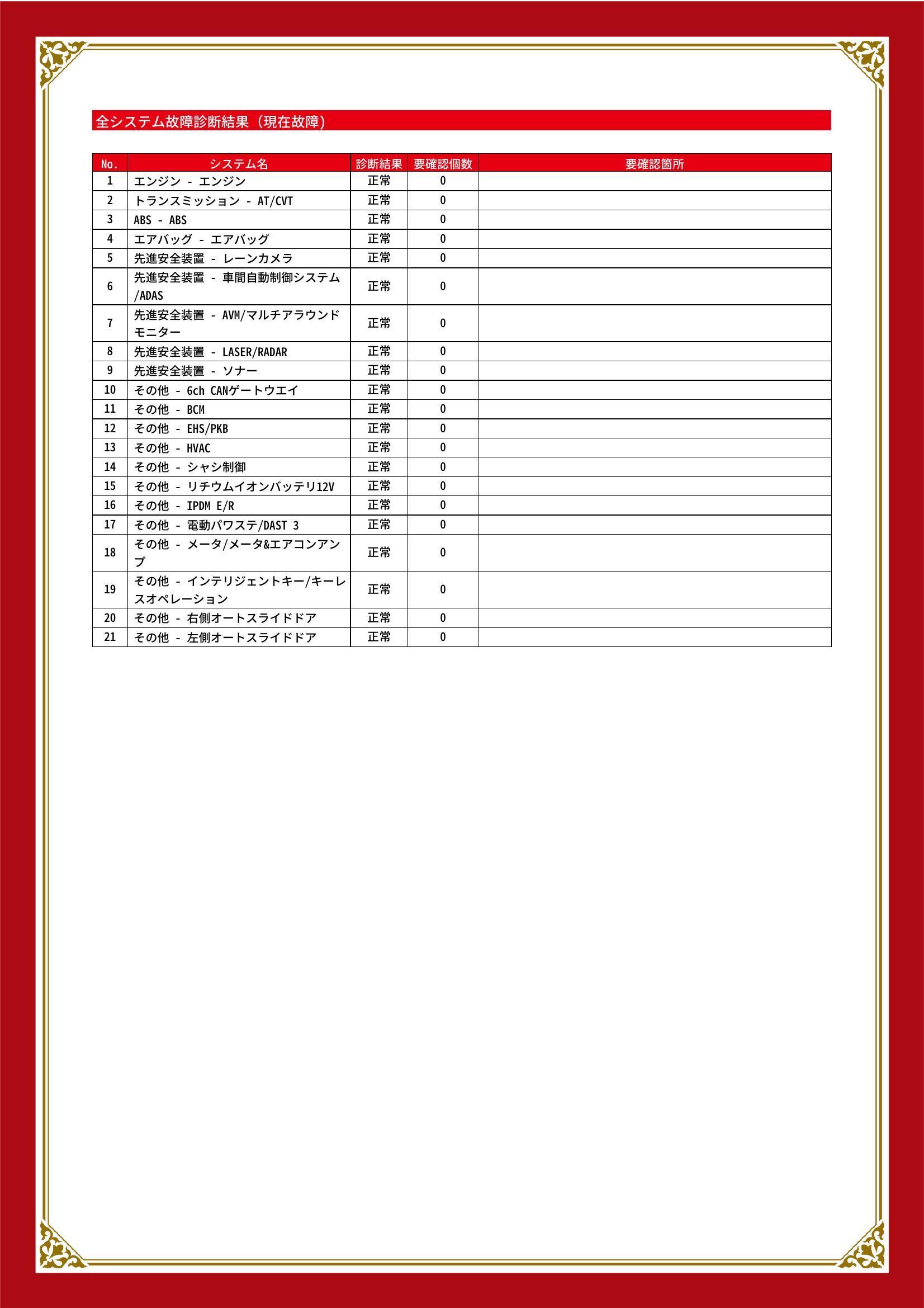 全システム故障診断結果（現在故障）

| No. | システム名 | 診断結果 | 要確認個数 | 要確認箇所 |
|---|---|---|---|---|
| 1 | エンジン - エンジン | 正常 | 0 | |
| 2 | トランスミッション - AT/CVT | 正常 | 0 | |
| 3 | ABS - ABS | 正常 | 0 | |
| 4 | エアバッグ - エアバッグ | 正常 | 0 | |
| 5 | 先進安全装置 - レーンカメラ | 正常 | 0 | |
| 6 | 先進安全装置 - 車間自動制御システム/ADAS | 正常 | 0 | |
| 7 | 先進安全装置 - AVM/マルチアラウンドモニター | 正常 | 0 | |
| 8 | 先進安全装置 - LASER/RADAR | 正常 | 0 | |
| 9 | 先進安全装置 - ソナー | 正常 | 0 | |
| 10 | その他 - 6ch CANゲートウエイ | 正常 | 0 | |
| 11 | その他 - BCM | 正常 | 0 | |
| 12 | その他 - EHS/PKB | 正常 | 0 | |
| 13 | その他 - HVAC | 正常 | 0 | |
| 14 | その他 - シャシ制御 | 正常 | 0 | |
| 15 | その他 - リチウムイオンバッテリ12V | 正常 | 0 | |
| 16 | その他 - IPDM E/R | 正常 | 0 | |
| 17 | その他 - 電動パワステ/DAST 3 | 正常 | 0 | |
| 18 | その他 - メータ/メータ&エアコンアンプ | 正常 | 0 | |
| 19 | その他 - インテリジェントキー/キーレスオペレーション | 正常 | 0 | |
| 20 | その他 - 右側オートスライドドア | 正常 | 0 | |
| 21 | その他 - 左側オートスライドドア | 正常 | 0 | |